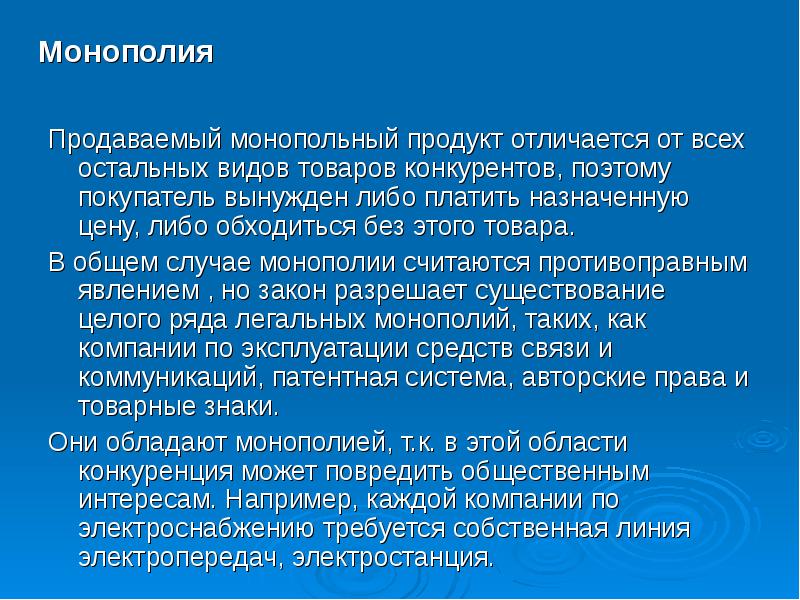 Монополия

Продаваемый монопольный продукт отличается от всех остальных видов товаров конкурентов, поэтому покупатель вынужден либо платить назначенную цену, либо обходиться без этого товара.

В общем случае монополии считаются противоправным явлением , но закон разрешает существование целого ряда легальных монополий, таких, как компании по эксплуатации средств связи и коммуникаций, патентная система, авторские права и товарные знаки.

Они обладают монополией, т.к. в этой области конкуренция может повредить общественным интересам. Например, каждой компании по электроснабжению требуется собственная линия электропередач, электростанция.